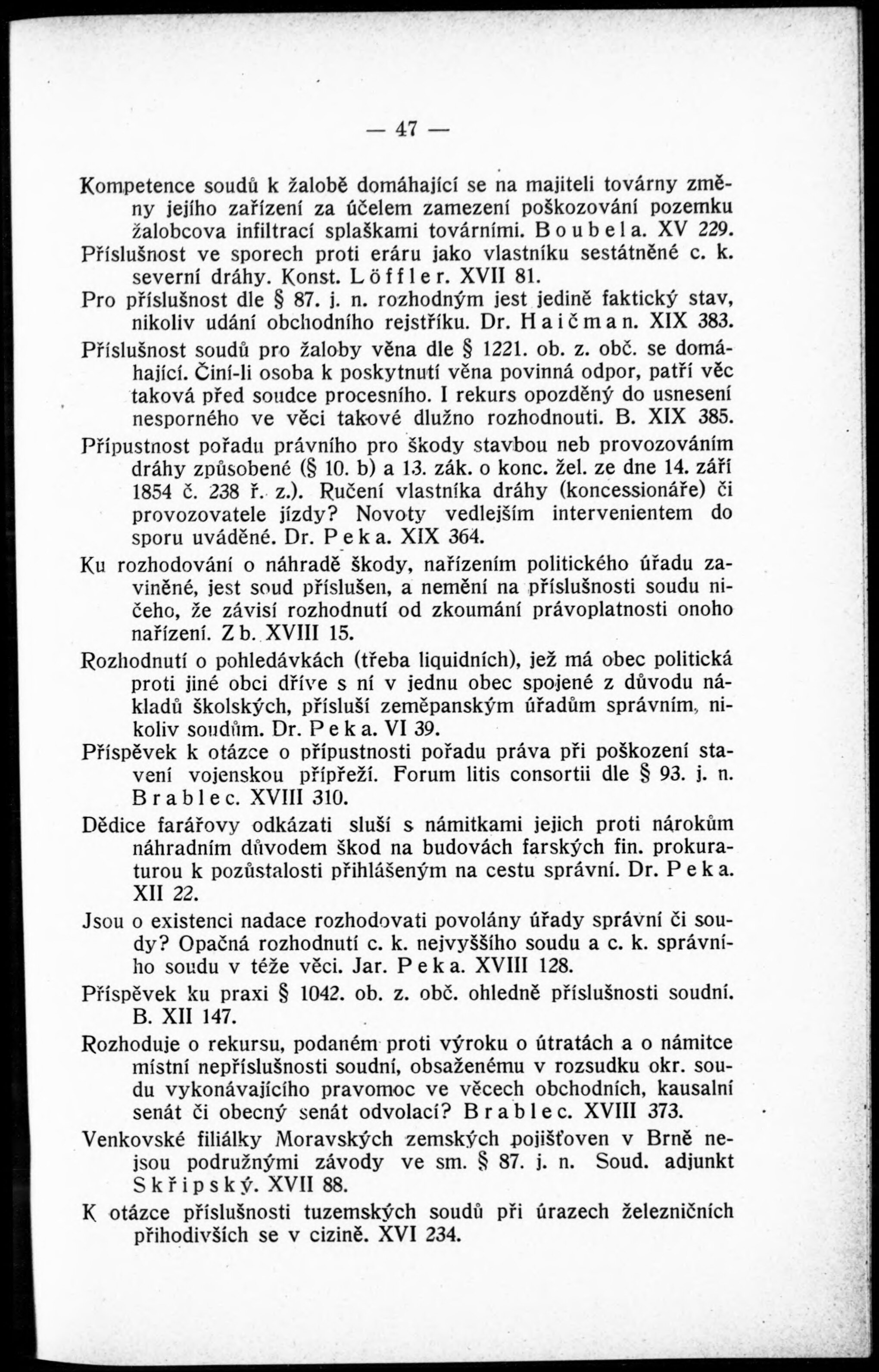 — 47 —

Kompetence soudů k žalobě domáhající se na majiteli továrny změny jejího zařízení za účelem zamezení poškozování pozemku žalobcova infiltrací splaškami továrními. Boubela. XV 229.

Příslušnost ve sporech proti eráru jako vlastníku sestátněné c. k. severní dráhy. Konst. Löffler. XVII 81.

Pro příslušnost dle § 87. j. n. rozhodným jest jedině faktický stav, nikoliv udání obchodního rejstříku. Dr. Haičman. XIX 383.

Příslušnost soudů pro žaloby věna dle § 1221. ob. z. obč. se domáhající. Činí-li osoba k poskytnutí věna povinná odpor, patří věc taková před soudce procesního. I rekurs opozděný do usnesení nesporného ve věci takové dlužno rozhodnouti. B. XIX 385.

Přípustnost pořadu právního pro škody stavbou neb provozováním dráhy způsobené (§ 10. b) a 13. zák. o konc. žel. ze dne 14. září 1854 č. 238 ř. z.). Ručení vlastníka dráhy (koncessionáře) či provozovatele jízdy? Novoty vedlejším intervenientem do sporu uváděné. Dr. Peka. XIX 364.

Ku rozhodování o náhradě škody, nařízením politického úřadu zaviněné, jest soud příslušen, a nemění na příslušnosti soudu ničeho, že závisí rozhodnutí od zkoumání právoplatnosti onoho nařízení. Zb. XVIII 15.

Rozhodnutí o pohledávkách (třeba liquidních), jež má obec politická proti jiné obci dříve s ní v jednu obec spojené z důvodu nákladů školských, přísluší zeměpanským úřadům správním, nikoliv soudům. Dr. Peka. VI 39.

Příspěvek k otázce o přípustnosti pořadu práva při poškození stavení vojenskou přípřeží. Forum litis consortii dle § 93. j. n. Brablec. XVIII 310.

Dědice farářovy odkázati sluší s námitkami jejich proti nárokům náhradním důvodem škod na budovách farských fin. prokuraturou k pozůstalosti přihlášeným na cestu správní. Dr. Peka. XII 22.

Jsou o existenci nadace rozhodovati povolány úřady správní či soudy? Opačná rozhodnutí c. k. nejvyššího soudu a c. k. správního soudu v téže věci. Jar. Peka. XVIII 128.

Příspěvek ku praxi § 1042. ob. z. obč. ohledně příslušnosti soudní. B. XII 147.

Rozhoduje o rekursu, podaném proti výroku o útratách a o námitce místní nepříslušnosti soudní, obsaženému v rozsudku okr. soudu vykonávajícího pravomoc ve věcech obchodních, kausalní senát či obecný senát odvolací? Brablec. XVIII 373.

Venkovské filiálky Moravských zemských pojišťoven v Brně nejsou podružnými závody ve sm. § 87. j. n. Soud. adjunkt Skřipský. XVII 88.

K otázce příslušnosti tuzemských soudů při úrazech železničních přihodivších se v cizině. XVI 234.